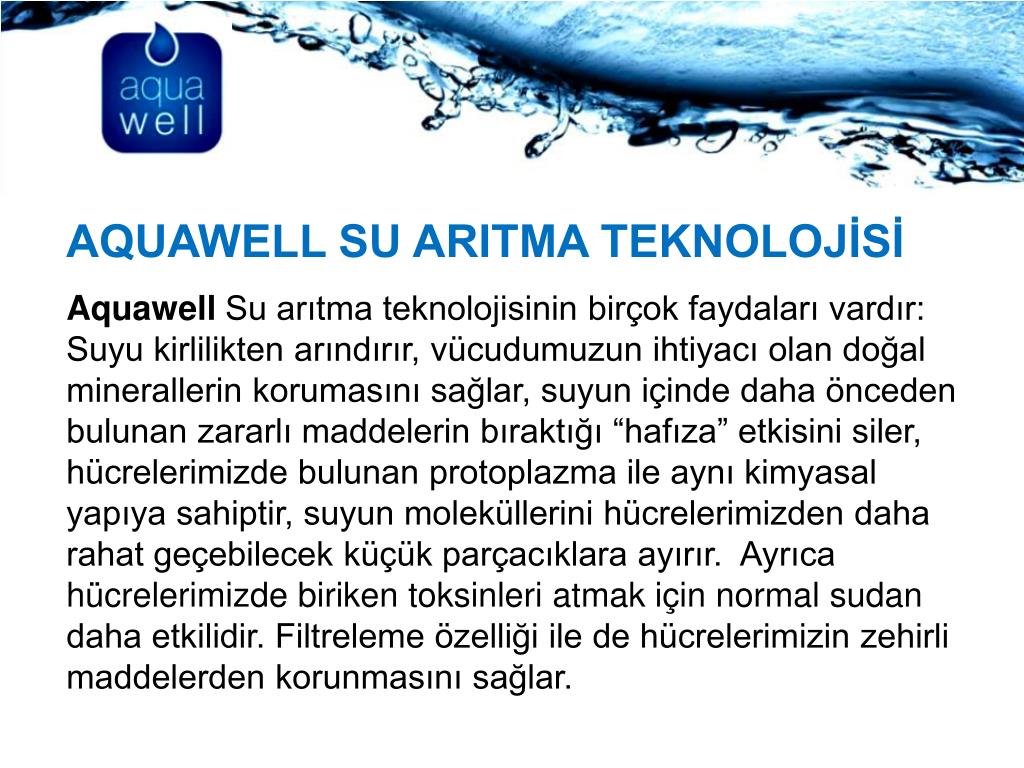 aqua
well

AQUAWELL SU ARITMA TEKNOLOJİSİ

Aquawell Su arıtma teknolojisinin birçok faydaları vardır: Suyu kirlilikten arındırır, vücudumuzun ihtiyacı olan doğal minerallerin korumasını sağlar, suyun içinde daha önceden bulunan zararlı maddelerin bıraktığı “hafıza” etkisini siler, hücrelerimizde bulunan protoplazma ile aynı kimyasal yapıya sahiptir, suyun moleküllerini hücrelerimizden daha rahat geçebilecek küçük parçacıklara ayırır. Ayrıca hücrelerimizde biriken toksinleri atmak için normal sudan daha etkilidir. Filtreleme özelliği ile de hücrelerimizin zehirli maddelerden korunmasını sağlar.